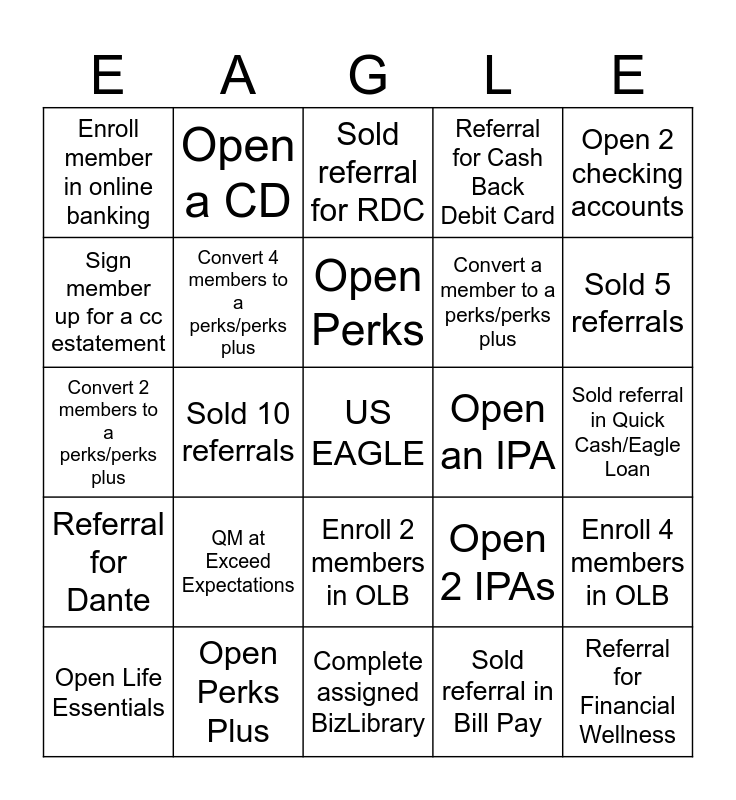 | E | A | G | L | E |
|---|---|---|---|---|
| Enroll member in online banking | Open a CD | Sold referral for RDC | Referral for Cash Back Debit Card | Open 2 checking accounts |
| Sign member up for a cc estatement | Convert 4 members to a perks/perks plus | Open Perks | Convert a member to a perks/perks plus | Sold 5 referrals |
| Convert 2 members to a perks/perks plus | Sold 10 referrals | US EAGLE | Open an IPA | Sold referral in Quick Cash/Eagle Loan |
| Referral for Dante | QM at Exceed Expectations | Enroll 2 members in OLB | Open 2 IPAs | Enroll 4 members in OLB |
| Open Life Essentials | Open Perks Plus | Complete assigned BizLibrary | Sold referral in Bill Pay | Referral for Financial Wellness |